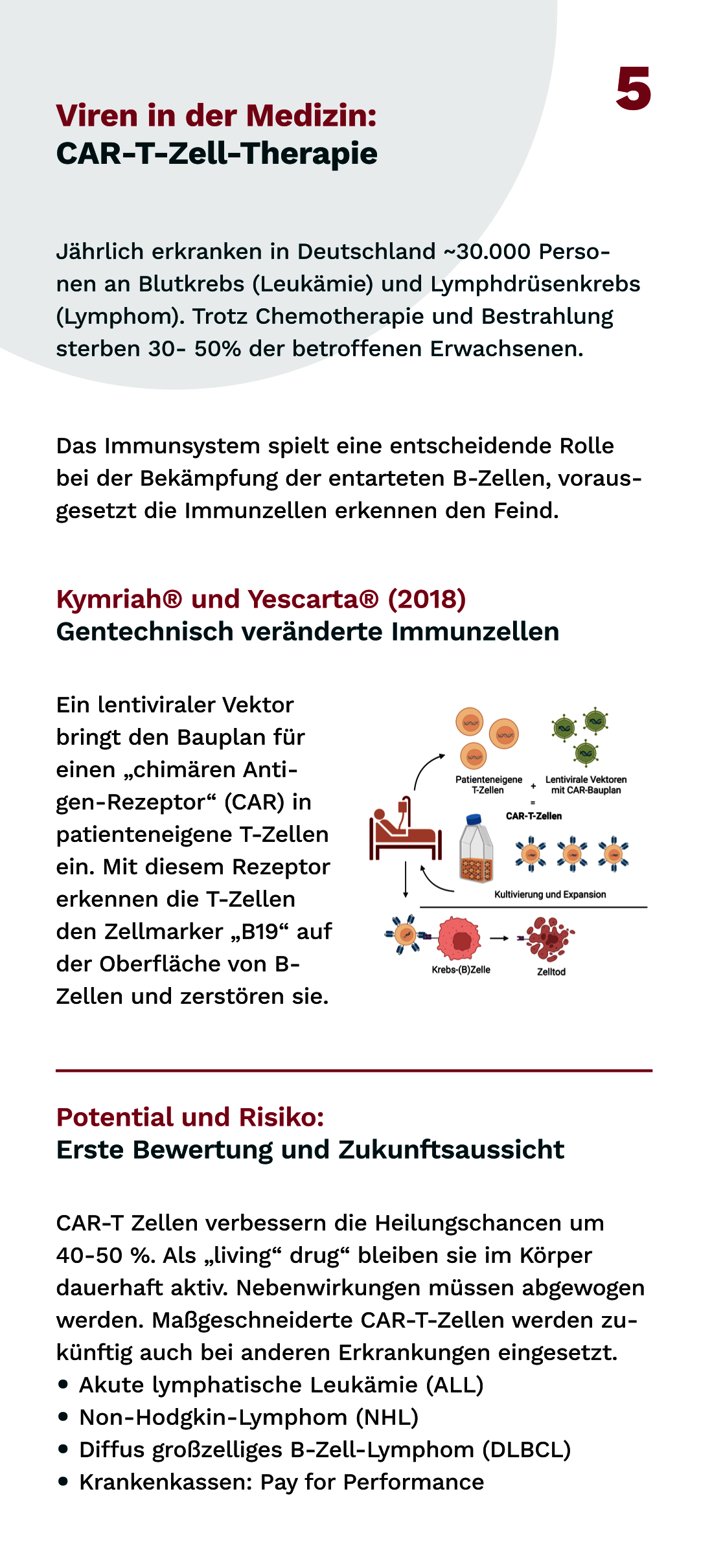 5

Viren in der Medizin:
CAR-T-Zell-Therapie

Jährlich erkranken in Deutschland ~30.000 Personen an Blutkrebs (Leukämie) und Lymphdrüsenkrebs (Lymphom). Trotz Chemotherapie und Bestrahlung sterben 30- 50% der betroffenen Erwachsenen.

Das Immunsystem spielt eine entscheidende Rolle bei der Bekämpfung der entarteten B-Zellen, vorausgesetzt die Immunzellen erkennen den Feind.

Kymriah® und Yescarta® (2018)
Gentechnisch veränderte Immunzellen

Ein lentiviraler Vektor bringt den Bauplan für einen „chimären Antigen-Rezeptor“ (CAR) in patienteneigene T-Zellen ein. Mit diesem Rezeptor erkennen die T-Zellen den Zellmarker „B19“ auf der Oberfläche von B-Zellen und zerstören sie.

Patienteneigene T-Zellen + Lentivirale Vektoren mit CAR-Bauplan
=
CAR-T-Zellen
Kultivierung und Expansion
Krebs-(B)Zelle
Zelltod

Potential und Risiko:
Erste Bewertung und Zukunftsaussicht

CAR-T Zellen verbessern die Heilungschancen um 40-50 %. Als „living“ drug“ bleiben sie im Körper dauerhaft aktiv. Nebenwirkungen müssen abgewogen werden. Maßgeschneiderte CAR-T-Zellen werden zukünftig auch bei anderen Erkrankungen eingesetzt.
• Akute lymphatische Leukämie (ALL)
• Non-Hodgkin-Lymphom (NHL)
• Diffus großzelliges B-Zell-Lymphom (DLBCL)
• Krankenkassen: Pay for Performance